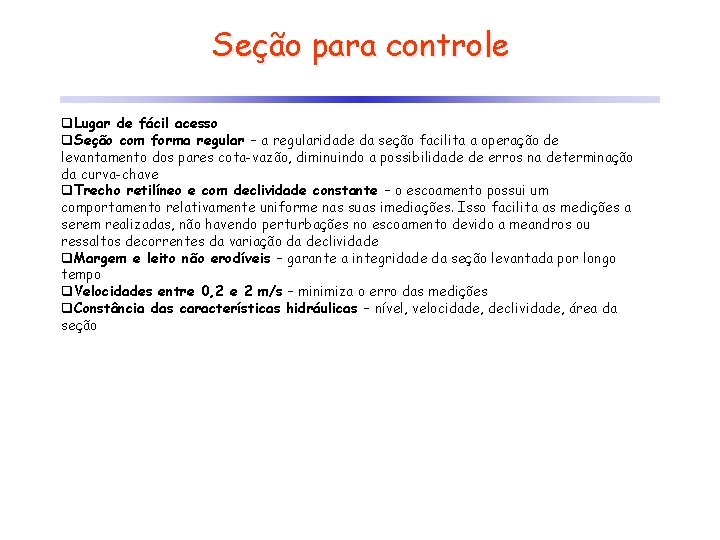 Seção para controle

❑Lugar de fácil acesso
❑Seção com forma regular – a regularidade da seção facilita a operação de levantamento dos pares cota-vazão, diminuindo a possibilidade de erros na determinação da curva-chave
❑Trecho retilíneo e com declividade constante – o escoamento possui um comportamento relativamente uniforme nas suas imediações. Isso facilita as medições a serem realizadas, não havendo perturbações no escoamento devido a meandros ou ressaltos decorrentes da variação da declividade
❑Margem e leito não erodíveis – garante a integridade da seção levantada por longo tempo
❑Velocidades entre 0,2 e 2 m/s – minimiza o erro das medições
❑Constância das características hidráulicas – nível, velocidade, declividade, área da seção